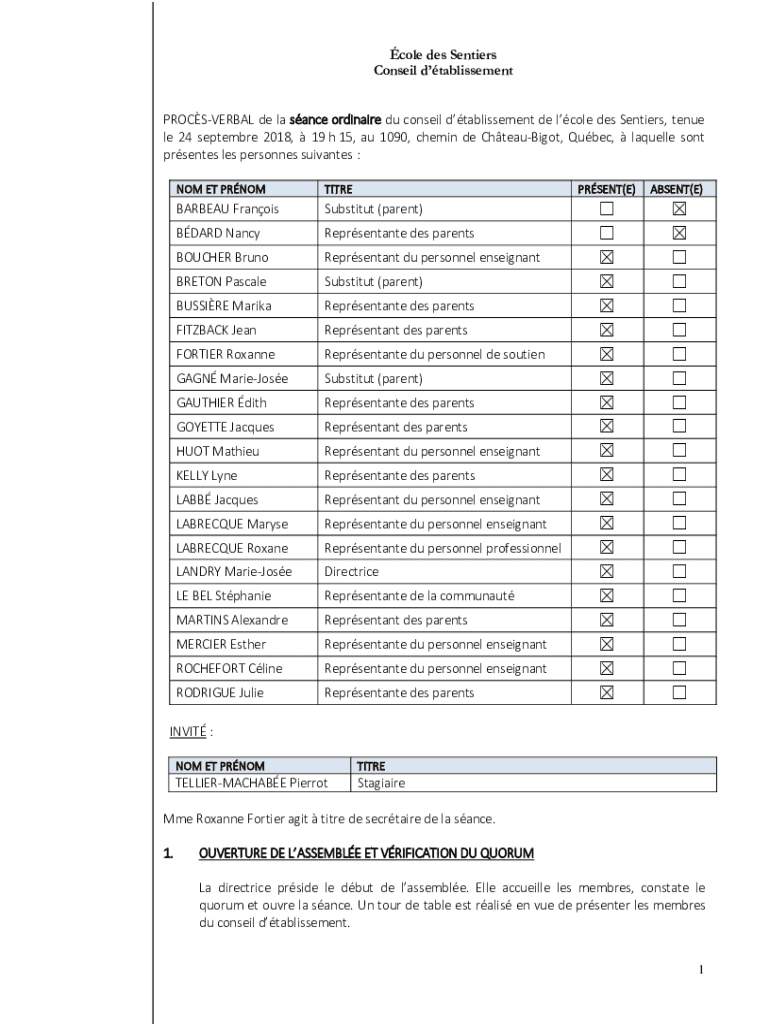 École des Sentiers
Conseil d'établissement

PROCÈS-VERBAL de la séance ordinaire du conseil d'établissement de l'école des Sentiers, tenue le 24 septembre 2018, à 19 h 15, au 1090, chemin de Château-Bigot, Québec, à laquelle sont présentes les personnes suivantes :

| NOM ET PRÉNOM | TITRE | PRÉSENT(E) | ABSENT(E) |
|---|---|---|---|
| BARBEAU François | Substitut (parent) | ☐ | ☒ |
| BÉDARD Nancy | Représentante des parents | ☐ | ☒ |
| BOUCHER Bruno | Représentant du personnel enseignant | ☒ | ☐ |
| BRETON Pascale | Substitut (parent) | ☒ | ☐ |
| BUSSIÈRE Marika | Représentante des parents | ☒ | ☐ |
| FITZBACK Jean | Représentant des parents | ☒ | ☐ |
| FORTIER Roxanne | Représentante du personnel de soutien | ☒ | ☐ |
| GAGNÉ Marie-Josée | Substitut (parent) | ☒ | ☐ |
| GAUTHIER Édith | Représentante des parents | ☒ | ☐ |
| GOYETTE Jacques | Représentant des parents | ☒ | ☐ |
| HUOT Mathieu | Représentant du personnel enseignant | ☒ | ☐ |
| KELLY Lyne | Représentante des parents | ☒ | ☐ |
| LABBÉ Jacques | Représentant du personnel enseignant | ☒ | ☐ |
| LABRECQUE Maryse | Représentante du personnel enseignant | ☒ | ☐ |
| LABRECQUE Roxane | Représentante du personnel professionnel | ☒ | ☐ |
| LANDRY Marie-Josée | Directrice | ☒ | ☐ |
| LE BEL Stéphanie | Représentante de la communauté | ☒ | ☐ |
| MARTINS Alexandre | Représentant des parents | ☒ | ☐ |
| MERCIER Esther | Représentante du personnel enseignant | ☒ | ☐ |
| ROCHEFORT Céline | Représentante du personnel enseignant | ☒ | ☐ |
| RODRIGUE Julie | Représentante des parents | ☒ | ☐ |

INVITÉ :

| NOM ET PRÉNOM | TITRE |
|---|---|
| TELLIER-MACHABÉE Pierrot | Stagiaire |

Mme Roxanne Fortier agit à titre de secrétaire de la séance.

1. OUVERTURE DE L'ASSEMBLÉE ET VÉRIFICATION DU QUORUM

La directrice préside le début de l'assemblée. Elle accueille les membres, constate le quorum et ouvre la séance. Un tour de table est réalisé en vue de présenter les membres du conseil d'établissement.

1